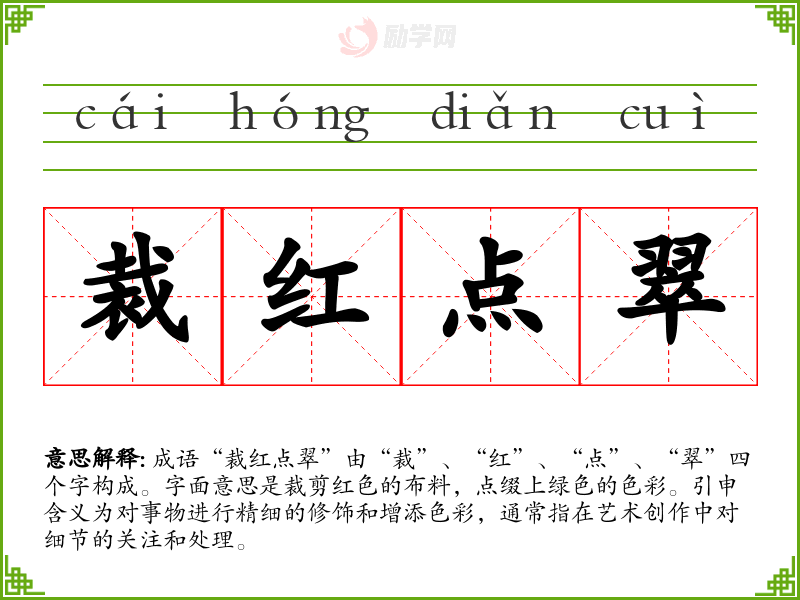 cái hóng diǎn cuì

裁红点翠

意思解释:成语“裁红点翠”由“裁”、“红”、“点”、“翠”四个字构成。字面意思是裁剪红色的布料,点缀上绿色的色彩。引申含义为对事物进行精细的修饰和增添色彩,通常指在艺术创作中对细节的关注和处理。

励学网